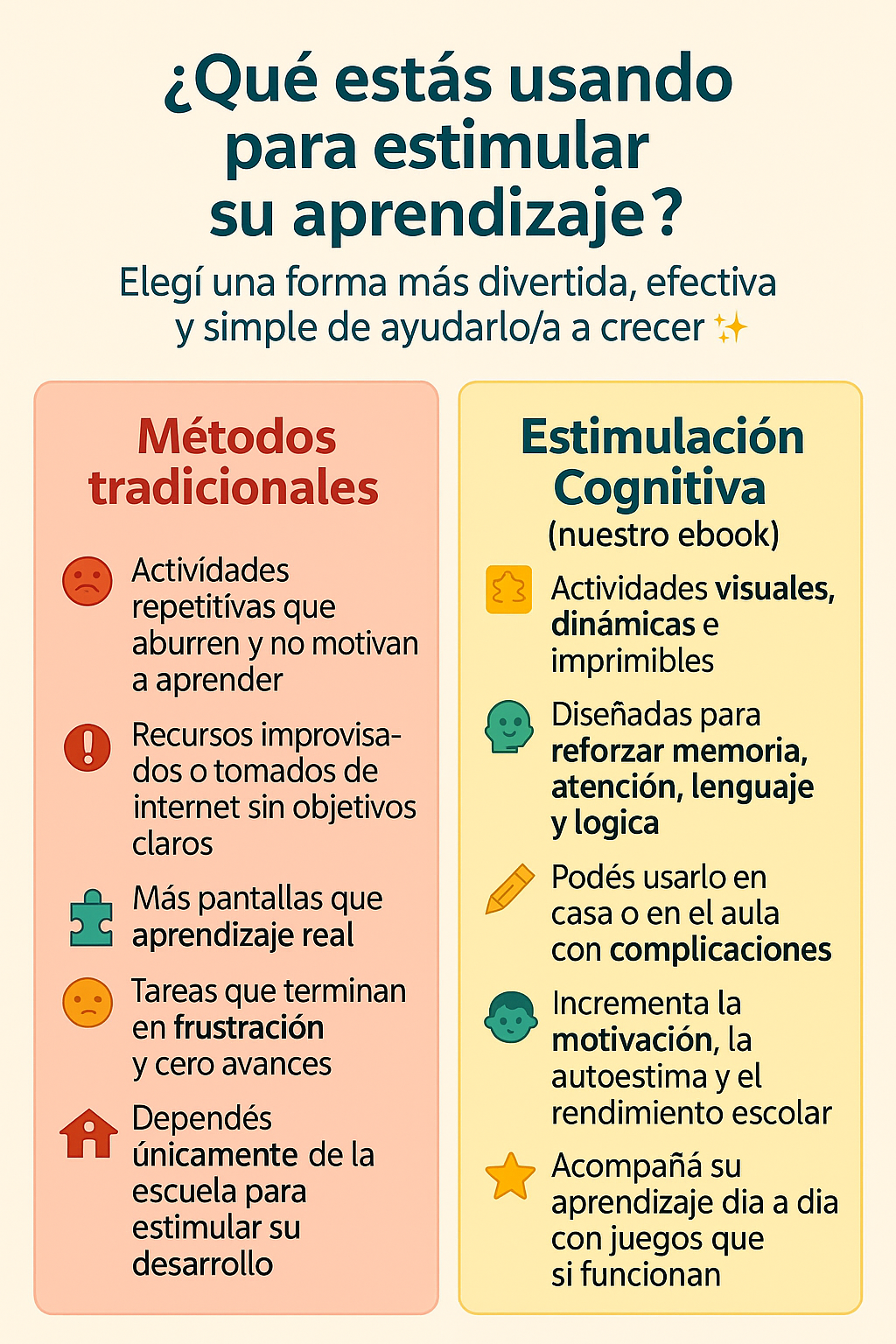 ¿Qué estás usando para estimular su aprendizaje?

Elegí una forma más divertida, efectiva y simple de ayudarlo/a a crecer ✨

Métodos tradicionales

Actividades repetitivas que aburren y no motivan a aprender

Recursos improvisados o tomados de internet sin objetivos claros

Más pantallas que aprendizaje real

Tareas que terminan en frustración y cero avances

Dependés únicamente de la escuela para estimular su desarrollo

Estimulación Cognitiva
(nuestro ebook)

Actividades visuales, dinámicas e imprimibles

Diseñadas para reforzar memoria, atención, lenguaje y logica

Podés usarlo en casa o en el aula con complicaciones

Incrementa la motivación, la autoestima y el rendimiento escolar

Acompañá su aprendizaje dia a dia con juegos que si funcionan